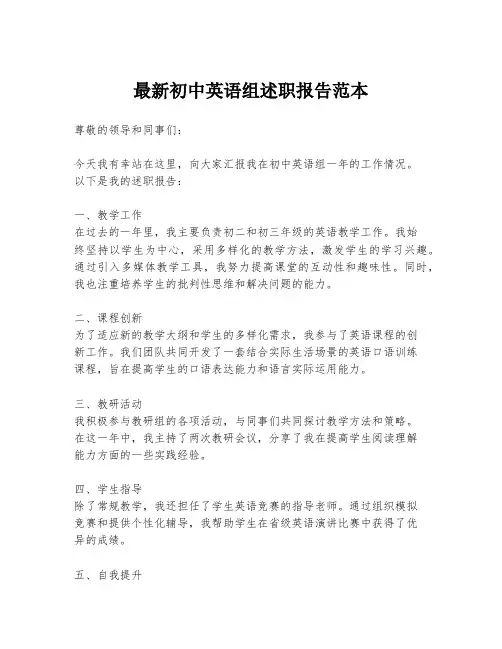 最新初中英语组述职报告范本

尊敬的领导和同事们：

今天我有幸站在这里，向大家汇报我在初中英语组一年的工作情况。以下是我的述职报告：

一、教学工作
在过去的一年里，我主要负责初二和初三年级的英语教学工作。我始终坚持以学生为中心，采用多样化的教学方法，激发学生的学习兴趣。通过引入多媒体教学工具，我努力提高课堂的互动性和趣味性。同时，我也注重培养学生的批判性思维和解决问题的能力。

二、课程创新
为了适应新的教学大纲和学生的多样化需求，我参与了英语课程的创新工作。我们团队共同开发了一套结合实际生活场景的英语口语训练课程，旨在提高学生的口语表达能力和语言实际运用能力。

三、教研活动
我积极参与教研组的各项活动，与同事们共同探讨教学方法和策略。在这一年中，我主持了两次教研会议，分享了我在提高学生阅读理解能力方面的一些实践经验。

四、学生指导
除了常规教学，我还担任了学生英语竞赛的指导老师。通过组织模拟竞赛和提供个性化辅导，我帮助学生在省级英语演讲比赛中获得了优异的成绩。

五、自我提升